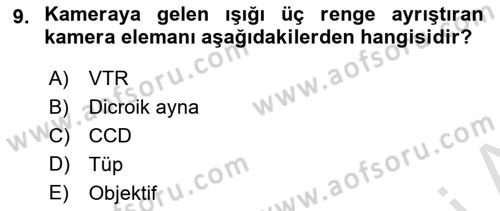 9. Kameraya gelen ışığı üç renge ayrıştıran kamera elemanı aşağıdakilerden hangisidir?

A) VTR
B) Dicroik ayna
C) CCD
D) Tüp
E) Objektif

www.aofsoru.com
www.aofsoru.com
www.aofsoru.com
www.aofsoru.com